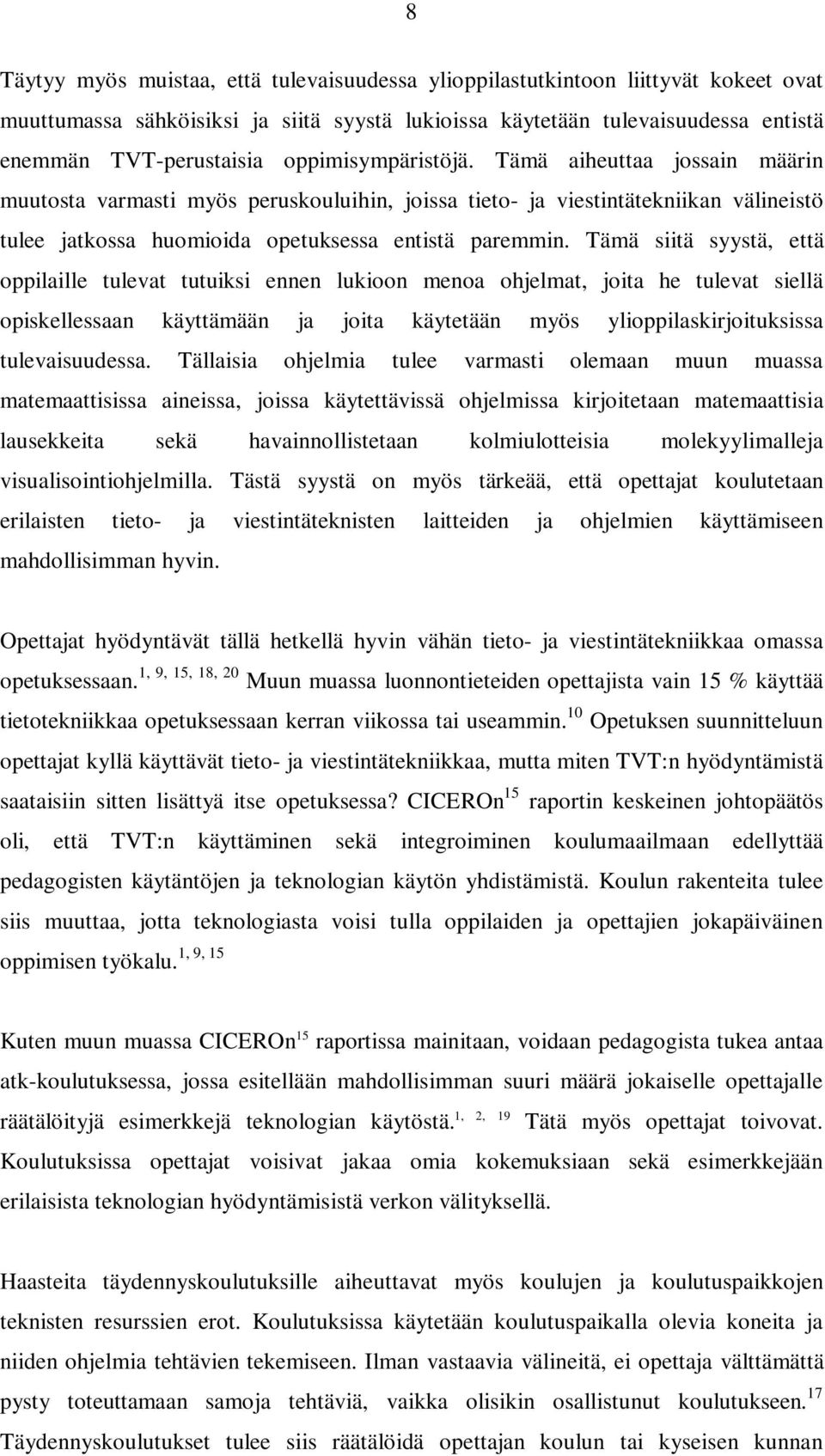 8

Täytyy myös muistaa, että tulevaisuudessa ylioppilastutkintoon liittyvät kokeet ovat muuttumassa sähköisiksi ja siitä syystä lukioissa käytetään tulevaisuudessa entistä enemmän TVT-perustaisia oppimisympäristöjä. Tämä aiheuttaa jossain määrin muutosta varmasti myös peruskouluihin, joissa tieto- ja viestintätekniikan välineistö tulee jatkossa huomioida opetuksessa entistä paremmin. Tämä siitä syystä, että oppilaille tulevat tutuiksi ennen lukioon menoa ohjelmat, joita he tulevat siellä opiskellessaan käyttämään ja joita käytetään myös ylioppilaskirjoituksissa tulevaisuudessa. Tällaisia ohjelmia tulee varmasti olemaan muun muassa matemaattisissa aineissa, joissa käytettävissä ohjelmissa kirjoitetaan matemaattisia lausekkeita sekä havainnollistetaan kolmiulotteisia molekyylimalleja visualisointiohjelmilla. Tästä syystä on myös tärkeää, että opettajat koulutetaan erilaisten tieto- ja viestintäteknisten laitteiden ja ohjelmien käyttämiseen mahdollisimman hyvin.

Opettajat hyödyntävät tällä hetkellä hyvin vähän tieto- ja viestintätekniikkaa omassa opetuksessaan.$^{1, 9, 15, 18, 20}$ Muun muassa luonnontieteiden opettajista vain 15 % käyttää tietotekniikkaa opetuksessaan kerran viikossa tai useammin.$^{10}$ Opetuksen suunnitteluun opettajat kyllä käyttävät tieto- ja viestintätekniikkaa, mutta miten TVT:n hyödyntämistä saataisiin sitten lisättyä itse opetuksessa? CICEROn$^{15}$ raportin keskeinen johtopäätös oli, että TVT:n käyttäminen sekä integroiminen koulumaailmaan edellyttää pedagogisten käytäntöjen ja teknologian käytön yhdistämistä. Koulun rakenteita tulee siis muuttaa, jotta teknologiasta voisi tulla oppilaiden ja opettajien jokapäiväinen oppimisen työkalu.$^{1, 9, 15}$

Kuten muun muassa CICEROn$^{15}$ raportissa mainitaan, voidaan pedagogista tukea antaa atk-koulutuksessa, jossa esitellään mahdollisimman suuri määrä jokaiselle opettajalle räätälöityjä esimerkkejä teknologian käytöstä.$^{1, 2, 19}$ Tätä myös opettajat toivovat. Koulutuksissa opettajat voisivat jakaa omia kokemuksiaan sekä esimerkkejään erilaisista teknologian hyödyntämisistä verkon välityksellä.

Haasteita täydennyskoulutuksille aiheuttavat myös koulujen ja koulutuspaikkojen teknisten resurssien erot. Koulutuksissa käytetään koulutuspaikalla olevia koneita ja niiden ohjelmia tehtävien tekemiseen. Ilman vastaavia välineitä, ei opettaja välttämättä pysty toteuttamaan samoja tehtäviä, vaikka olisikin osallistunut koulutukseen.$^{17}$ Täydennyskoulutukset tulee siis räätälöidä opettajan koulun tai kyseisen kunnan